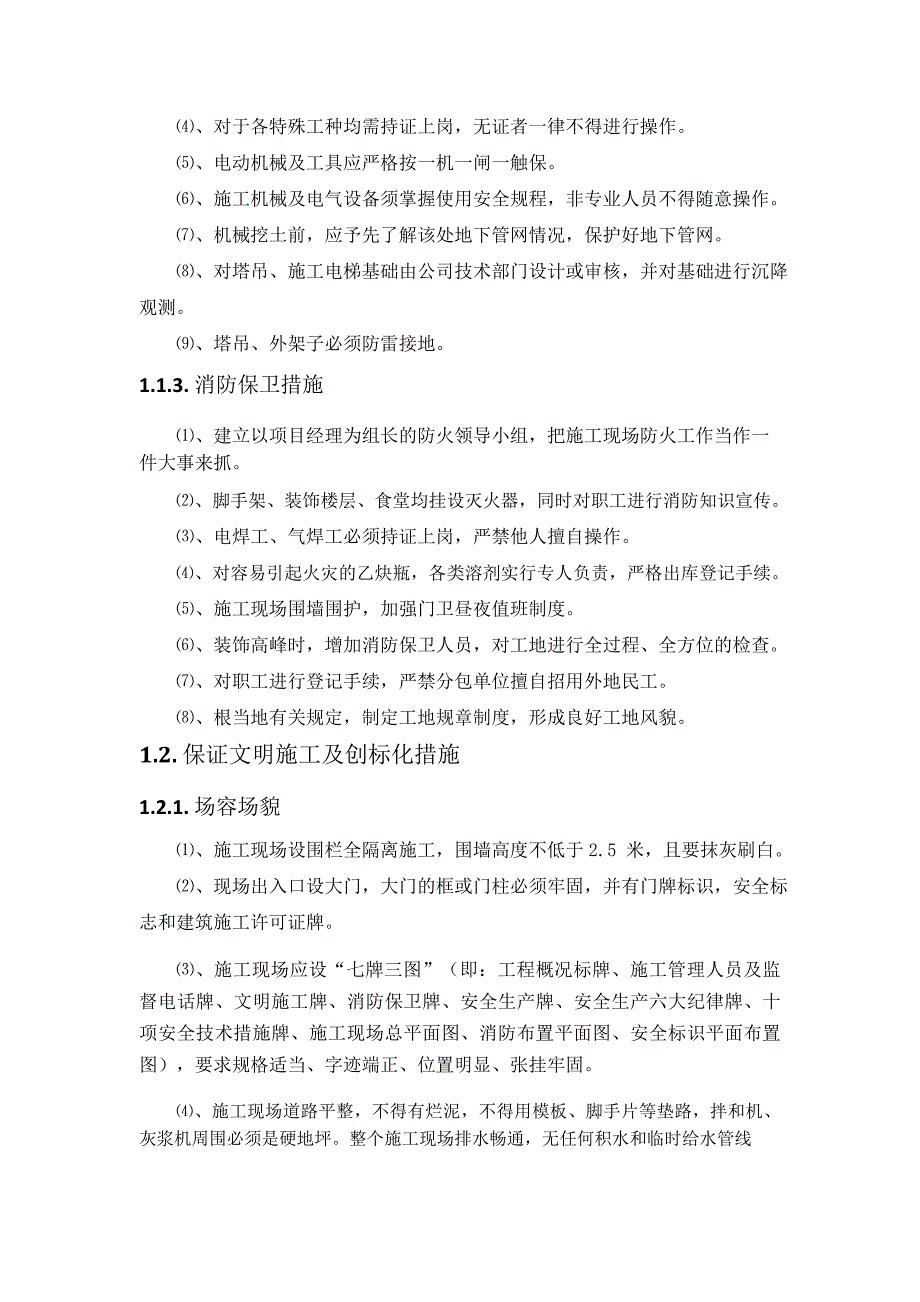 ⑷、对于各特殊工种均需持证上岗，无证者一律不得进行操作。

⑸、电动机械及工具应严格按一机一闸一触保。

⑹、施工机械及电气设备须掌握使用安全规程，非专业人员不得随意操作。

⑺、机械挖土前，应予先了解该处地下管网情况，保护好地下管网。

⑻、对塔吊、施工电梯基础由公司技术部门设计或审核，并对基础进行沉降观测。

⑼、塔吊、外架子必须防雷接地。

1.1.3. 消防保卫措施

⑴、建立以项目经理为组长的防火领导小组，把施工现场防火工作当作一件大事来抓。

⑵、脚手架、装饰楼层、食堂均挂设灭火器，同时对职工进行消防知识宣传。

⑶、电焊工、气焊工必须持证上岗，严禁他人擅自操作。

⑷、对容易引起火灾的乙炔瓶，各类溶剂实行专人负责，严格出库登记手续。

⑸、施工现场围墙围护，加强门卫昼夜值班制度。

⑹、装饰高峰时，增加消防保卫人员，对工地进行全过程、全方位的检查。

⑺、对职工进行登记手续，严禁分包单位擅自招用外地民工。

⑻、根当地有关规定，制定工地规章制度，形成良好工地风貌。

1.2. 保证文明施工及创标化措施

1.2.1. 场容场貌

⑴、施工现场设围栏全隔离施工，围墙高度不低于 2.5 米，且要抹灰刷白。

⑵、现场出入口设大门，大门的框或门柱必须牢固，并有门牌标识，安全标志和建筑施工许可证牌。

⑶、施工现场应设“七牌三图”（即：工程概况标牌、施工管理人员及监督电话牌、文明施工牌、消防保卫牌、安全生产牌、安全生产六大纪律牌、十项安全技术措施牌、施工现场总平面图、消防布置平面图、安全标识平面布置图），要求规格适当、字迹端正、位置明显、张挂牢固。

⑷、施工现场道路平整，不得有烂泥，不得用模板、脚手片等垫路，拌和机、灰浆机周围必须是硬地坪。整个施工现场排水畅通，无任何积水和临时给水管线